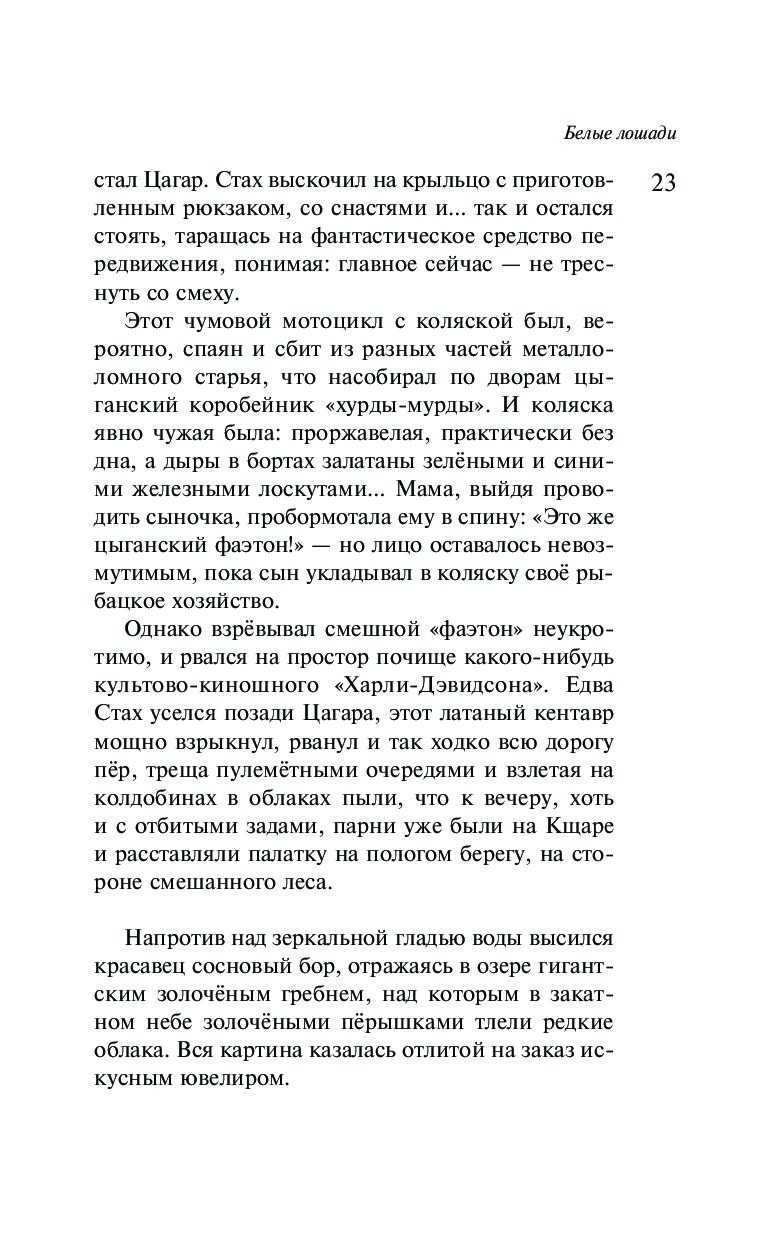 Белые лошади

23

стал Цагар. Стах выскочил на крыльцо с приготовленным рюкзаком, со снастями и... так и остался стоять, таращась на фантастическое средство передвижения, понимая: главное сейчас — не треснуть со смеху.

Этот чумовой мотоцикл с коляской был, вероятно, спаян и сбит из разных частей металлоломного старья, что насобирал по дворам цыганский коробейник «хурды-мурды». И коляска явно чужая была: проржавелая, практически без дна, а дыры в бортах залатаны зелёными и синими железными лоскутами... Мама, выйдя проводить сыночка, пробормотала ему в спину: «Это же цыганский фаэтон!» — но лицо оставалось невозмутимым, пока сын укладывал в коляску своё рыбацкое хозяйство.

Однако взрёвывал смешной «фаэтон» неукротимо, и рвался на простор почище какого-нибудь культово-киношного «Харли-Дэвидсона». Едва Стах уселся позади Цагара, этот латаный кентавр мощно взрыкнул, рванул и так ходко всю дорогу пёр, треща пулемётными очередями и взлетая на колдобинах в облаках пыли, что к вечеру, хоть и с отбитыми задами, парни уже были на Кщаре и расставляли палатку на пологом берегу, на стороне смешанного леса.

Напротив над зеркальной гладью воды высился красавец сосновый бор, отражаясь в озере гигантским золочёным гребнем, над которым в закатном небе золочёными пёрышками тлели редкие облака. Вся картина казалась отлитой на заказ искусным ювелиром.